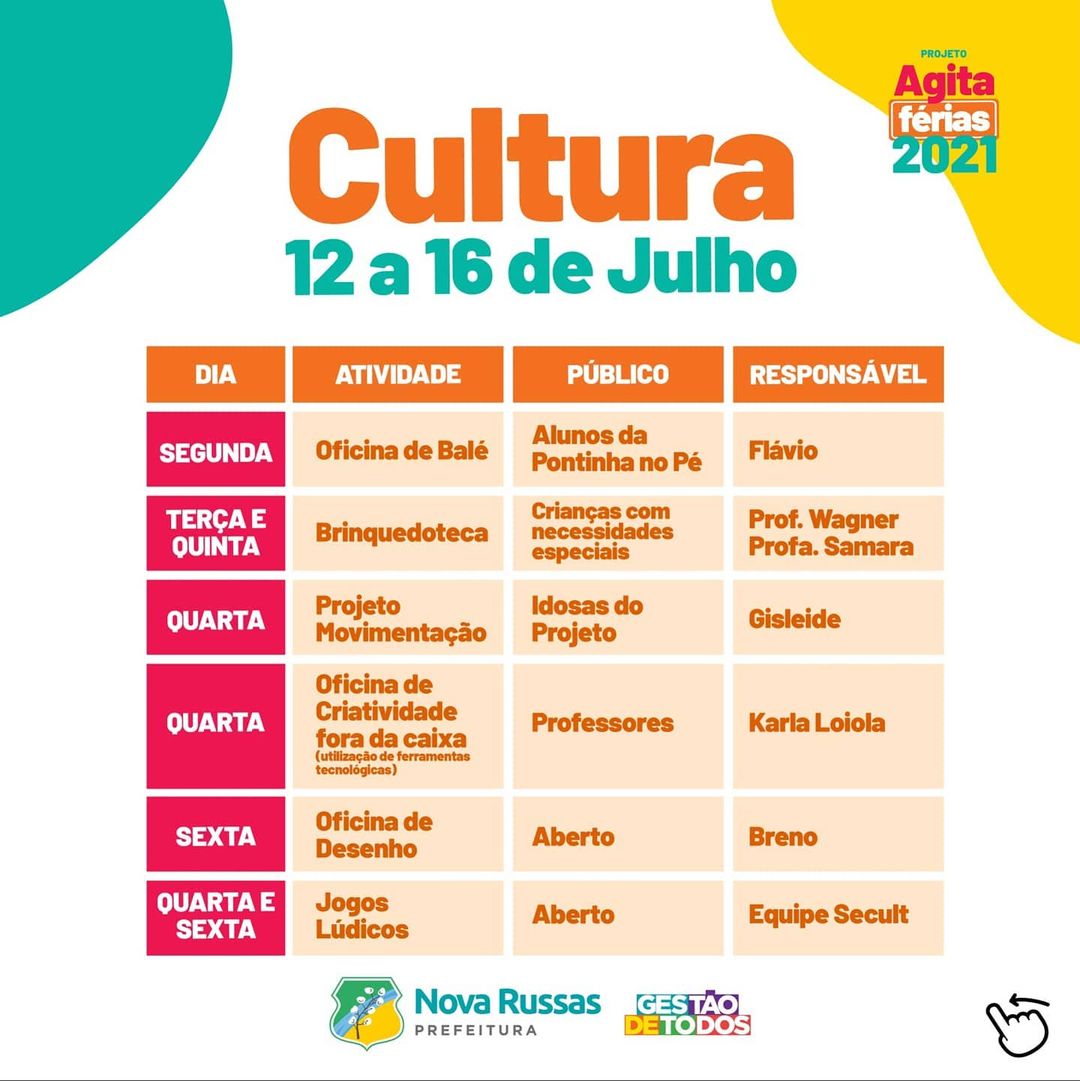 PROJETO
Agita
férias
2021

Cultura
12 a 16 de Julho

| DIA | ATIVIDADE | PÚBLICO | RESPONSÁVEL |
|---|---|---|---|
| SEGUNDA | Oficina de Balé | Alunos da Pontinha no Pé | Flávio |
| TERÇA E QUINTA | Brinquedoteca | Crianças com necessidades especiais | Prof. Wagner Profa. Samara |
| QUARTA | Projeto Movimentação | Idosas do Projeto | Gisleide |
| QUARTA | Oficina de Criatividade fora da caixa (utilização de ferramentas tecnológicas) | Professores | Karla Loiola |
| SEXTA | Oficina de Desenho | Aberto | Breno |
| QUARTA E SEXTA | Jogos Lúdicos | Aberto | Equipe Secult |

Nova Russas
PREFEITURA

GESTÃO DE TODOS